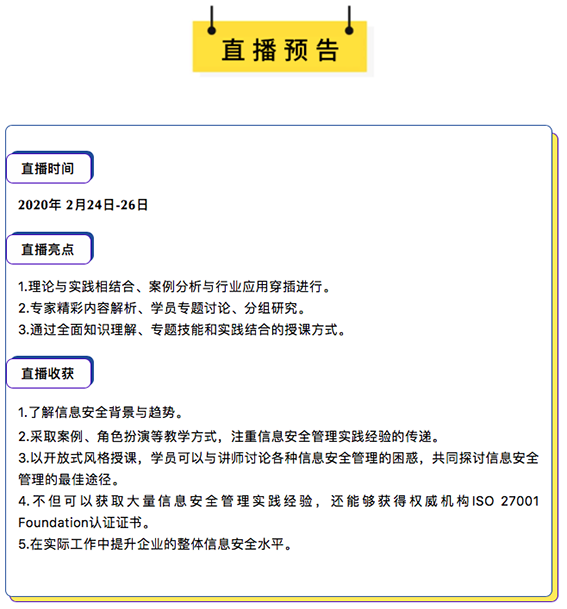 直播预告

直播时间

2020年 2月24日-26日

直播亮点

1.理论与实践相结合、案例分析与行业应用穿插进行。
2.专家精彩内容解析、学员专题讨论、分组研究。
3.通过全面知识理解、专题技能和实践结合的授课方式。

直播收获

1.了解信息安全背景与趋势。
2.采取案例、角色扮演等教学方式，注重信息安全管理实践经验的传递。
3.以开放式风格授课，学员可以与讲师讨论各种信息安全管理的困惑，共同探讨信息安全管理的最佳途径。
4.不但可以获取大量信息安全管理实践经验，还能够获得权威机构ISO 27001 Foundation认证证书。
5.在实际工作中提升企业的整体信息安全水平。